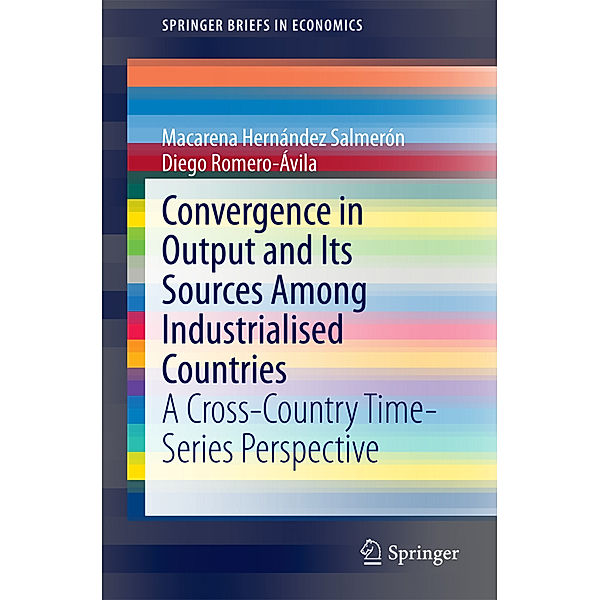 SPRINGER BRIEFS IN ECONOMICS

Macarena Hernández Salmerón
Diego Romero-Ávila

Convergence in Output and Its Sources Among Industrialised Countries

A Cross-Country Time-Series Perspective

Springer